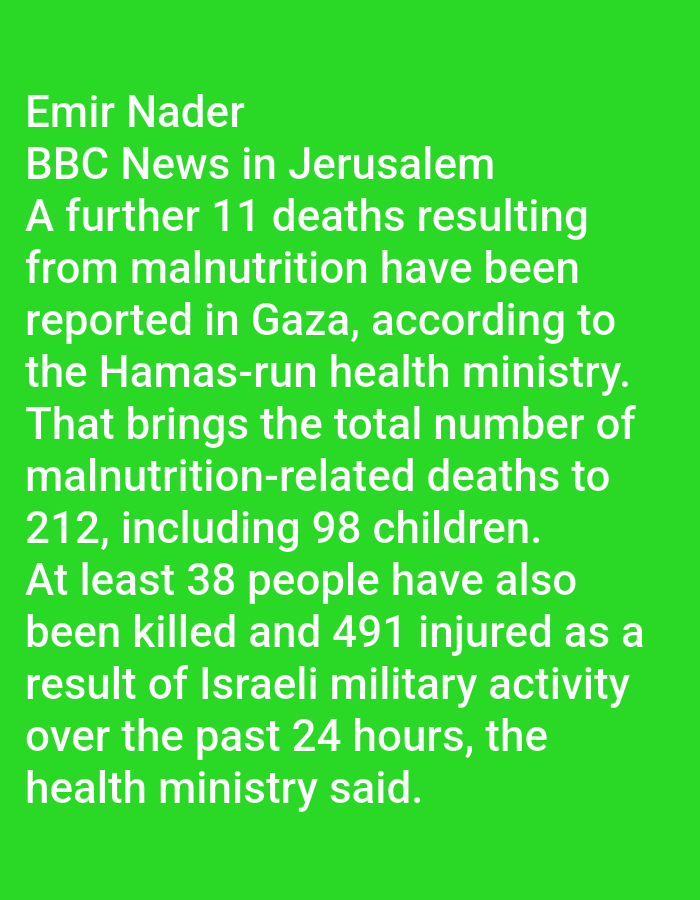 Emir Nader
BBC News in Jerusalem

A further 11 deaths resulting from malnutrition have been reported in Gaza, according to the Hamas-run health ministry.

That brings the total number of malnutrition-related deaths to 212, including 98 children.

At least 38 people have also been killed and 491 injured as a result of Israeli military activity over the past 24 hours, the health ministry said.